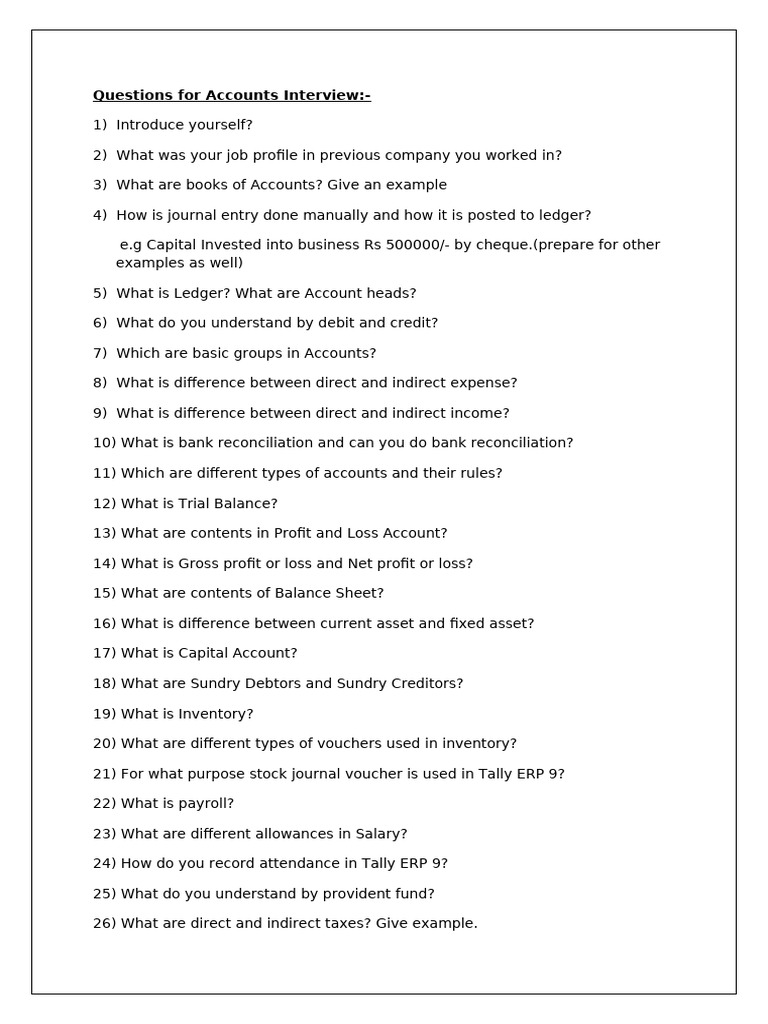 Questions for Accounts Interview:-

1) Introduce yourself?

2) What was your job profile in previous company you worked in?

3) What are books of Accounts? Give an example

4) How is journal entry done manually and how it is posted to ledger?

e.g Capital Invested into business Rs 500000/- by cheque.(prepare for other examples as well)

5) What is Ledger? What are Account heads?

6) What do you understand by debit and credit?

7) Which are basic groups in Accounts?

8) What is difference between direct and indirect expense?

9) What is difference between direct and indirect income?

10) What is bank reconciliation and can you do bank reconciliation?

11) Which are different types of accounts and their rules?

12) What is Trial Balance?

13) What are contents in Profit and Loss Account?

14) What is Gross profit or loss and Net profit or loss?

15) What are contents of Balance Sheet?

16) What is difference between current asset and fixed asset?

17) What is Capital Account?

18) What are Sundry Debtors and Sundry Creditors?

19) What is Inventory?

20) What are different types of vouchers used in inventory?

21) For what purpose stock journal voucher is used in Tally ERP 9?

22) What is payroll?

23) What are different allowances in Salary?

24) How do you record attendance in Tally ERP 9?

25) What do you understand by provident fund?

26) What are direct and indirect taxes? Give example.